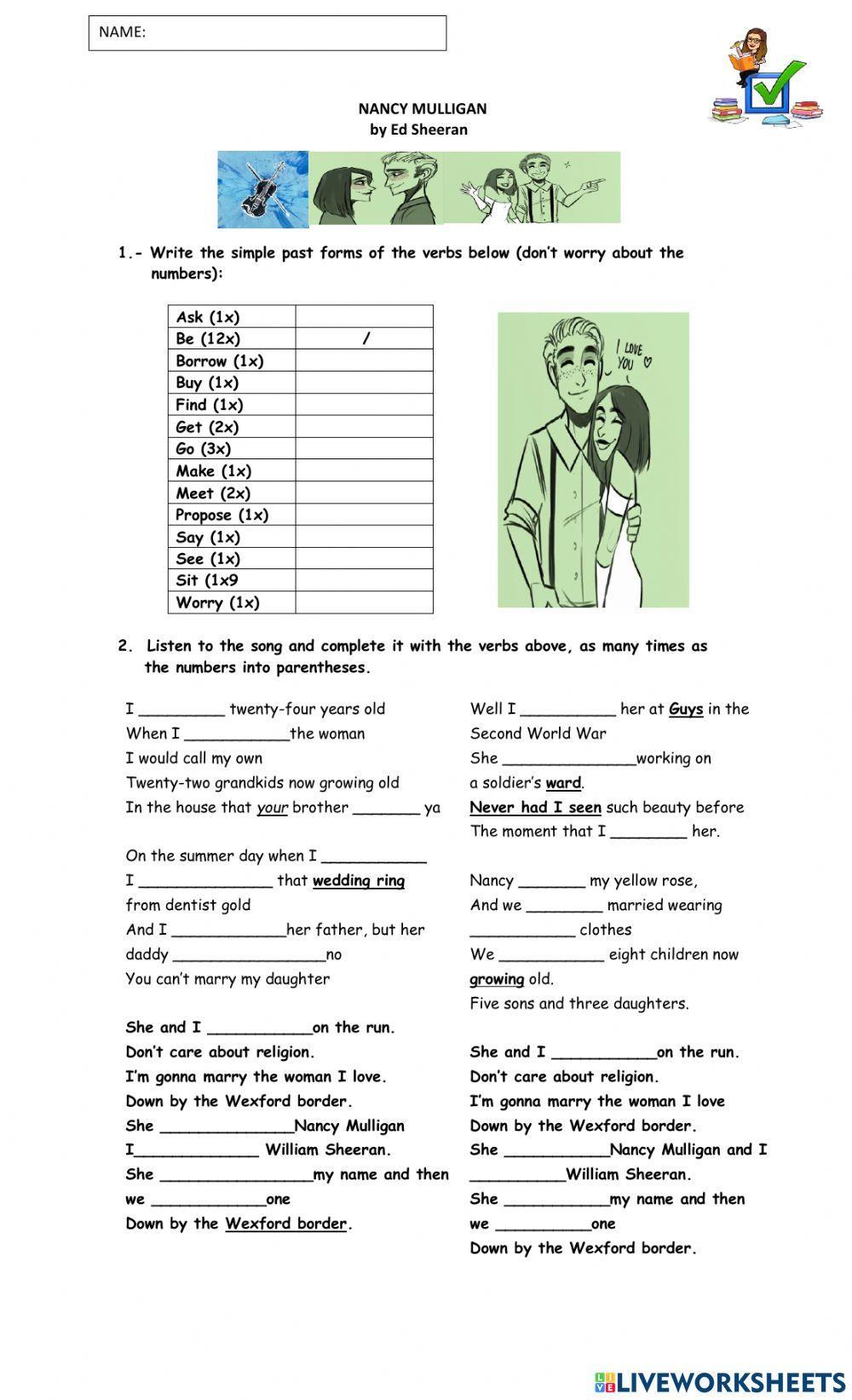 NAME:

NANCY MULLIGAN
by Ed Sheeran

1.- Write the simple past forms of the verbs below (don't worry about the numbers):

| Ask (1x) | |
|---|---|
| Be (12x) | / |
| Borrow (1x) | |
| Buy (1x) | |
| Find (1x) | |
| Get (2x) | |
| Go (3x) | |
| Make (1x) | |
| Meet (2x) | |
| Propose (1x) | |
| Say (1x) | |
| See (1x) | |
| Sit (1x9 | |
| Worry (1x) | |

I LOVE YOU

2. Listen to the song and complete it with the verbs above, as many times as the numbers into parentheses.

I _________ twenty-four years old
When I ___________the woman
I would call my own
Twenty-two grandkids now growing old
In the house that your brother _______ ya

On the summer day when I ___________
I ______________ that wedding ring
from dentist gold
And I ____________her father, but her daddy ________________no
You can't marry my daughter

She and I ___________on the run.
Don't care about religion.
I'm gonna marry the woman I love.
Down by the Wexford border.
She ______________Nancy Mulligan
I_____________ William Sheeran.
She ________________my name and then we ____________one
Down by the Wexford border.

Well I __________ her at Guys in the Second World War
She ______________working on a soldier's ward.
Never had I seen such beauty before
The moment that I ________ her.

Nancy _______ my yellow rose,
And we ________ married wearing ___________ clothes
We ___________ eight children now growing old.
Five sons and three daughters.

She and I ___________on the run.
Don't care about religion.
I'm gonna marry the woman I love
Down by the Wexford border.
She ___________Nancy Mulligan and I __________William Sheeran.
She ___________my name and then we __________one
Down by the Wexford border.

LIVEWORKSHEETS